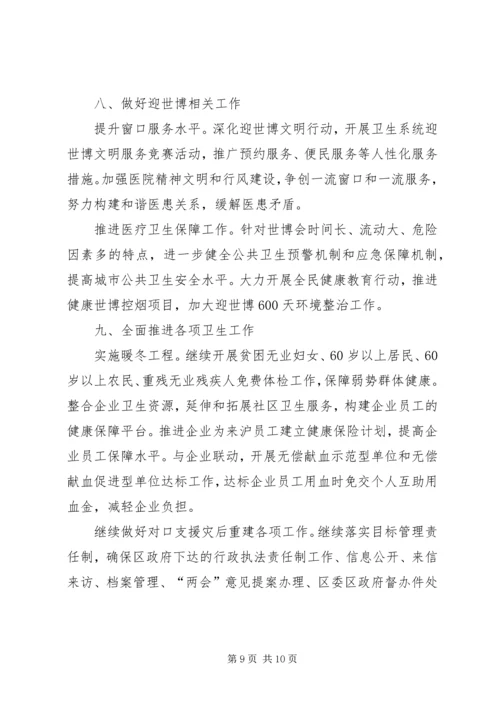 八、做好迎世博相关工作

提升窗口服务水平。深化迎世博文明行动，开展卫生系统迎世博文明服务竞赛活动，推广预约服务、便民服务等人性化服务措施。加强医院精神文明和行风建设，争创一流窗口和一流服务，努力构建和谐医患关系，缓解医患矛盾。

推进医疗卫生保障工作。针对世博会时间长、流动大、危险因素多的特点，进一步健全公共卫生预警机制和应急保障机制，提高城市公共卫生安全水平。大力开展全民健康教育行动，推进健康世博控烟项目，加大迎世博600天环境整治工作。

九、全面推进各项卫生工作

实施暖冬工程。继续开展贫困无业妇女、60岁以上居民、60岁以上农民、重残无业残疾人免费体检工作，保障弱势群体健康。整合企业卫生资源，延伸和拓展社区卫生服务，构建企业员工的健康保障平台。推进企业为来沪员工建立健康保险计划，提高企业员工保障水平。与企业联动，开展无偿献血示范型单位和无偿献血促进型单位达标工作，达标企业员工用血时免交个人互助用血金，减轻企业负担。

继续做好对口支援灾后重建各项工作。继续落实目标管理责任制，确保区政府下达的行政执法责任制工作、信息公开、来信来访、档案管理、“两会”意见提案办理、区委区政府督办件处

第9页 共10页